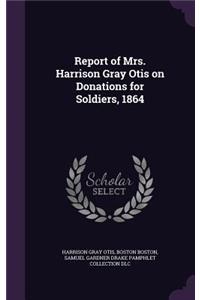 Report of Mrs. Harrison Gray Otis on Donations for Soldiers, 1864

Scholar SELECT

HARRISON GRAY OTIS, BOSTON BOSTON, SAMUEL GARDNER DRAKE PAMPHLET COLLECTION DLC